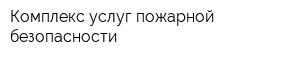 Комплекс услуг пожарной безопасности